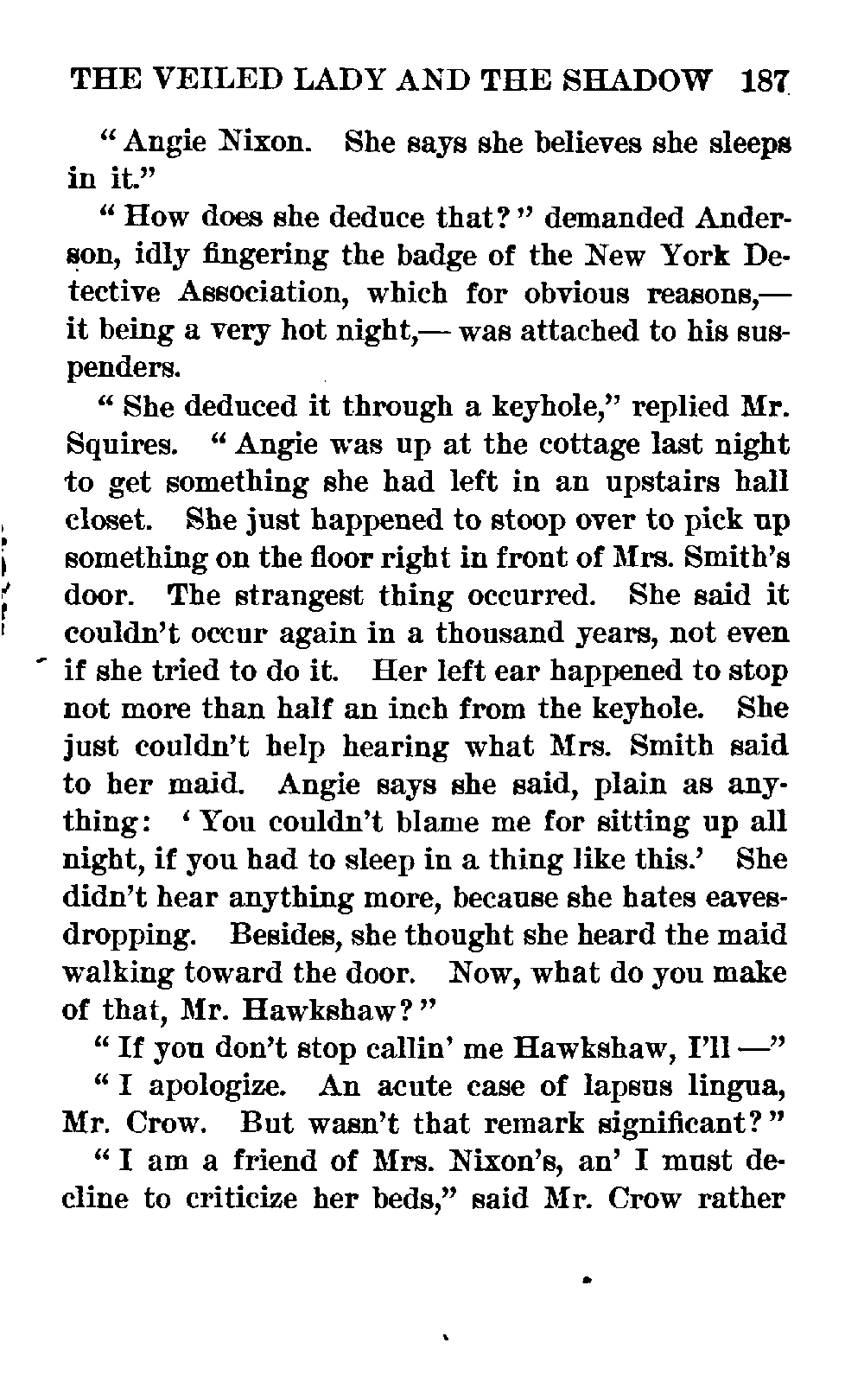 THE VEILED LADY AND THE SHADOW 187

"Angie Nixon. She says she believes she sleeps in it."

"How does she deduce that?" demanded Anderson, idly fingering the badge of the New York Detective Association, which for obvious reasons,— it being a very hot night,— was attached to his suspenders.

"She deduced it through a keyhole," replied Mr. Squires. "Angie was up at the cottage last night to get something she had left in an upstairs hall closet. She just happened to stoop over to pick up something on the floor right in front of Mrs. Smith's door. The strangest thing occurred. She said it couldn't occur again in a thousand years, not even if she tried to do it. Her left ear happened to stop not more than half an inch from the keyhole. She just couldn't help hearing what Mrs. Smith said to her maid. Angie says she said, plain as anything: 'You couldn't blame me for sitting up all night, if you had to sleep in a thing like this.' She didn't hear anything more, because she hates eavesdropping. Besides, she thought she heard the maid walking toward the door. Now, what do you make of that, Mr. Hawkshaw?"

"If you don't stop callin' me Hawkshaw, I'll —"

"I apologize. An acute case of lapsus lingua, Mr. Crow. But wasn't that remark significant?"

"I am a friend of Mrs. Nixon's, an' I must decline to criticize her beds," said Mr. Crow rather